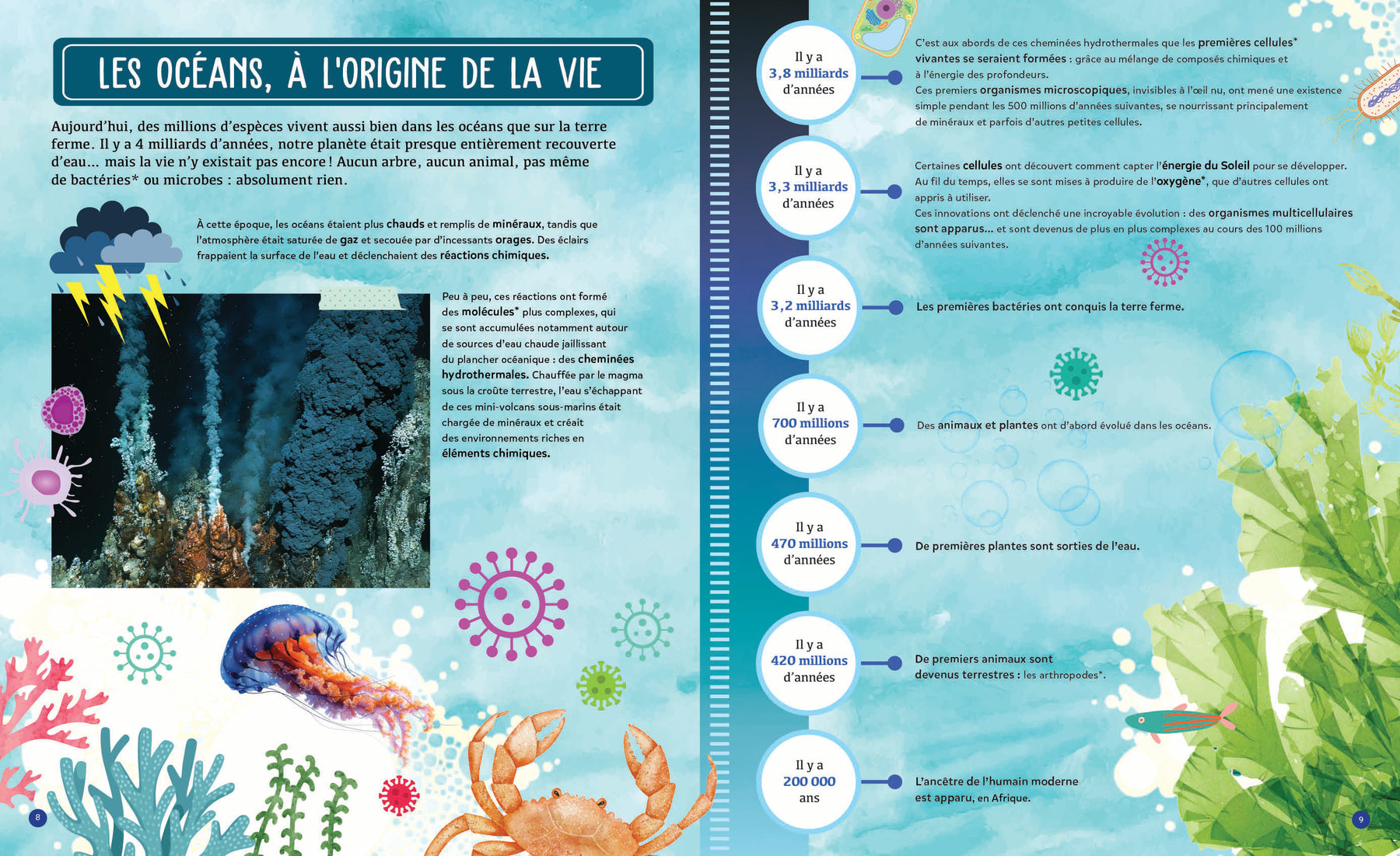 LES OCÉANS, À L'ORIGINE DE LA VIE

Aujourd'hui, des millions d'espèces vivent aussi bien dans les océans que sur la terre ferme. Il y a 4 milliards d'années, notre planète était presque entièrement recouverte d'eau... mais la vie n'y existait pas encore ! Aucun arbre, aucun animal, pas même de bactéries* ou microbes : absolument rien.

À cette époque, les océans étaient plus chauds et remplis de minéraux, tandis que l'atmosphère était saturée de gaz et secouée par d'incessants orages. Des éclairs frappaient la surface de l'eau et déclenchaient des réactions chimiques.

Peu à peu, ces réactions ont formé des molécules* plus complexes, qui se sont accumulées notamment autour de sources d'eau chaude jaillissant du plancher océanique : des cheminées hydrothermales. Chauffée par le magma sous la croûte terrestre, l'eau s'échappant de ces mini-volcans sous-marins était chargée de minéraux et créait des environnements riches en éléments chimiques.

8

Il y a
3,8 milliards
d'années

C'est aux abords de ces cheminées hydrothermales que les premières cellules* vivantes se seraient formées : grâce au mélange de composés chimiques et à l'énergie des profondeurs.
Ces premiers organismes microscopiques, invisibles à l'œil nu, ont mené une existence simple pendant les 500 millions d'années suivantes, se nourrissant principalement de minéraux et parfois d'autres petites cellules.

Il y a
3,3 milliards
d'années

Certaines cellules ont découvert comment capter l'énergie du Soleil pour se développer. Au fil du temps, elles se sont mises à produire de l'oxygène*, que d'autres cellules ont appris à utiliser.
Ces innovations ont déclenché une incroyable évolution : des organismes multicellulaires sont apparus... et sont devenus de plus en plus complexes au cours des 100 millions d'années suivantes.

Il y a
3,2 milliards
d'années

Les premières bactéries ont conquis la terre ferme.

Il y a
700 millions
d'années

Des animaux et plantes ont d'abord évolué dans les océans.

Il y a
470 millions
d'années

De premières plantes sont sorties de l'eau.

Il y a
420 millions
d'années

De premiers animaux sont devenus terrestres : les arthropodes*.

Il y a
200 000
ans

L'ancêtre de l'humain moderne est apparu, en Afrique.

9